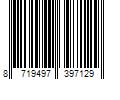 8 719497 397129